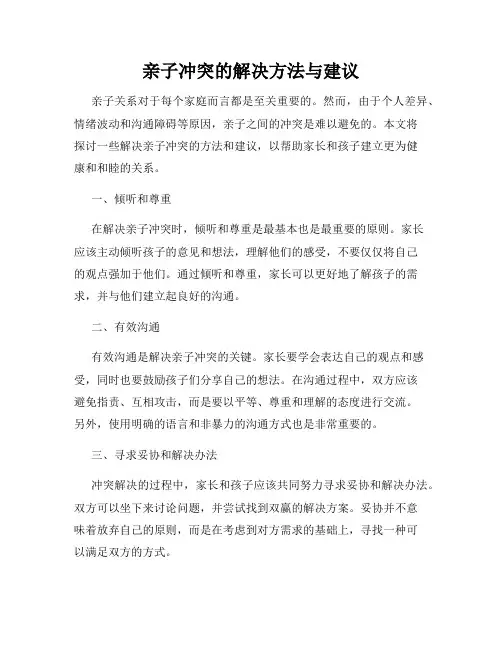 亲子冲突的解决方法与建议

亲子关系对于每个家庭而言都是至关重要的。然而，由于个人差异、情绪波动和沟通障碍等原因，亲子之间的冲突是难以避免的。本文将探讨一些解决亲子冲突的方法和建议，以帮助家长和孩子建立更为健康和和睦的关系。

一、倾听和尊重

在解决亲子冲突时，倾听和尊重是最基本也是最重要的原则。家长应该主动倾听孩子的意见和想法，理解他们的感受，不要仅仅将自己的观点强加于他们。通过倾听和尊重，家长可以更好地了解孩子的需求，并与他们建立起良好的沟通。

二、有效沟通

有效沟通是解决亲子冲突的关键。家长要学会表达自己的观点和感受，同时也要鼓励孩子们分享自己的想法。在沟通过程中，双方应该避免指责、互相攻击，而是要以平等、尊重和理解的态度进行交流。另外，使用明确的语言和非暴力的沟通方式也是非常重要的。

三、寻求妥协和解决办法

冲突解决的过程中，家长和孩子应该共同努力寻求妥协和解决办法。双方可以坐下来讨论问题，并尝试找到双赢的解决方案。妥协并不意味着放弃自己的原则，而是在考虑到对方需求的基础上，寻找一种可以满足双方的方式。